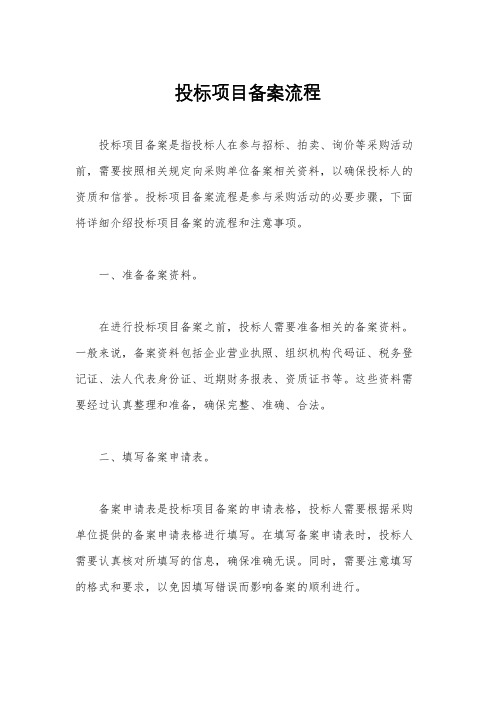 投标项目备案流程

投标项目备案是指投标人在参与招标、拍卖、询价等采购活动前，需要按照相关规定向采购单位备案相关资料，以确保投标人的资质和信誉。投标项目备案流程是参与采购活动的必要步骤，下面将详细介绍投标项目备案的流程和注意事项。

一、准备备案资料。

在进行投标项目备案之前，投标人需要准备相关的备案资料。一般来说，备案资料包括企业营业执照、组织机构代码证、税务登记证、法人代表身份证、近期财务报表、资质证书等。这些资料需要经过认真整理和准备，确保完整、准确、合法。

二、填写备案申请表。

备案申请表是投标项目备案的申请表格，投标人需要根据采购单位提供的备案申请表格进行填写。在填写备案申请表时，投标人需要认真核对所填写的信息，确保准确无误。同时，需要注意填写的格式和要求，以免因填写错误而影响备案的顺利进行。